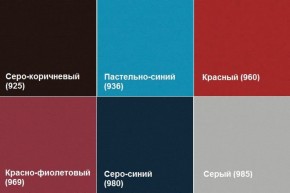 Серо-коричневый (925)

Пастельно-синий (936)

Красный (960)

Красно-фиолетовый (969)

Серо-синий (980)

Серый (985)